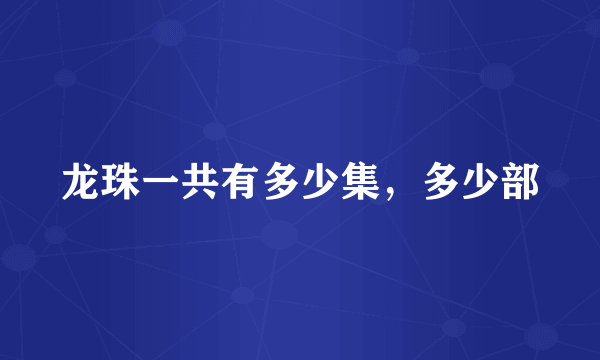 龙珠一共有多少集，多少部